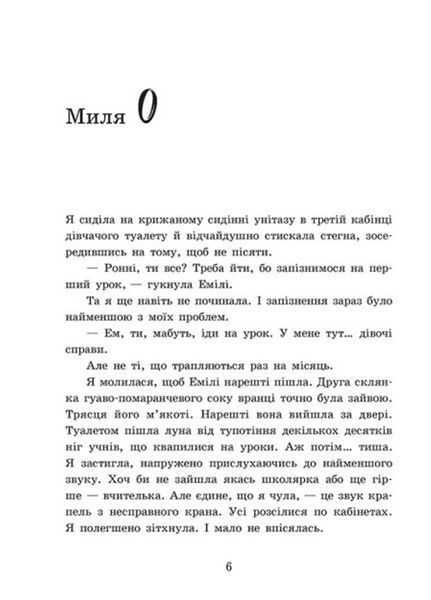 Миля 0

Я сиділа на крижаному сидінні унітазу в третій кабінці дівчачого туалету й відчайдушно стискала стегна, зосередившись на тому, щоб не пісяти.

— Ронні, ти все? Треба йти, бо запізнимося на перший урок, — гукнула Емілі.

Та я ще навіть не починала. І запізнення зараз було найменшою з моїх проблем.

— Ем, ти, мабуть, іди на урок. У мене тут... дівочі справи.

Але не ті, що трапляються раз на місяць.

Я молилася, щоб Емілі нарешті пішла. Друга склянка гуаво-помаранчевого соку вранці точно була зайвою. Трясця його м'якоті. Нарешті вона вийшла за двері. Туалетом пішла луна від тупотіння декількох десятків ніг учнів, що квапилися на уроки. Аж потім... тиша. Я застигла, напружено прислухаючись до найменшого звуку. Хоч би не зайшла якась школярка або ще гірше — вчителька. Але єдине, що я чула, — це звук крапель з несправного крана. Усі розсілися по кабінетах. Я полегшено зітхнула. І мало не впісялась.

6